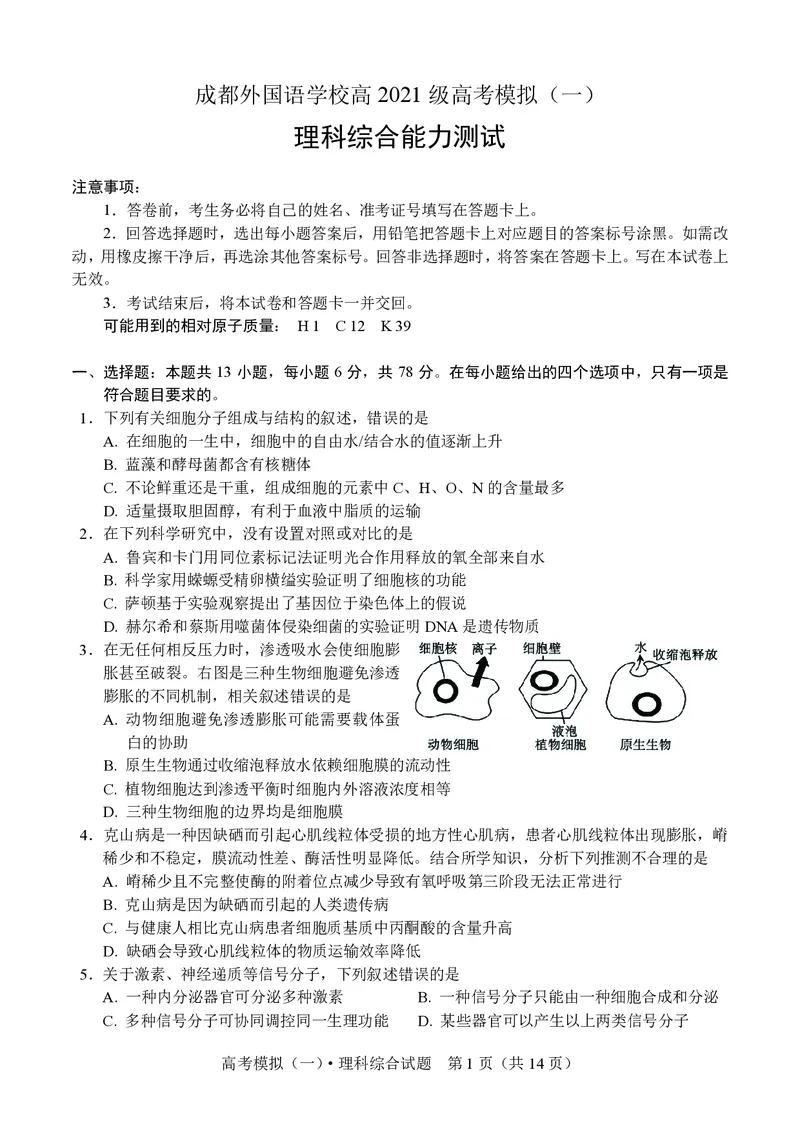 成都外国语学校高 2021 级高考模拟（一）

理科综合能力测试

注意事项：

1．答卷前，考生务必将自己的姓名、准考证号填写在答题卡上。

2．回答选择题时，选出每小题答案后，用铅笔把答题卡上对应题目的答案标号涂黑。如需改动，用橡皮擦干净后，再选涂其他答案标号。回答非选择题时，将答案在答题卡上。写在本试卷上无效。

3．考试结束后，将本试卷和答题卡一并交回。

可能用到的相对原子质量： H 1 C 12 K 39

一、选择题：本题共 13 小题，每小题 6 分，共 78 分。在每小题给出的四个选项中，只有一项是符合题目要求的。

1．下列有关细胞分子组成与结构的叙述，错误的是

A. 在细胞的一生中，细胞中的自由水/结合水的值逐渐上升

B. 蓝藻和酵母菌都含有核糖体

C. 不论鲜重还是干重，组成细胞的元素中 C、H、O、N 的含量最多

D. 适量摄取胆固醇，有利于血液中脂质的运输

2．在下列科学研究中，没有设置对照或对比的是

A. 鲁宾和卡门用同位素标记法证明光合作用释放的氧全部来自水

B. 科学家用蝾螈受精卵横缢实验证明了细胞核的功能

C. 萨顿基于实验观察提出了基因位于染色体上的假说

D. 赫尔希和蔡斯用噬菌体侵染细菌的实验证明 DNA 是遗传物质

3．在无任何相反压力时，渗透吸水会使细胞膨胀甚至破裂。右图是三种生物细胞避免渗透膨胀的不同机制，相关叙述错误的是

细胞核 离子 细胞壁 水 收缩泡释放

液泡

动物细胞 植物细胞 原生生物

A. 动物细胞避免渗透膨胀可能需要载体蛋白的协助

B. 原生生物通过收缩泡释放水依赖细胞膜的流动性

C. 植物细胞达到渗透平衡时细胞内外溶液浓度相等

D. 三种生物细胞的边界均是细胞膜

4．克山病是一种因缺硒而引起心肌线粒体受损的地方性心肌病，患者心肌线粒体出现膨胀，嵴稀少和不稳定，膜流动性差、酶活性明显降低。结合所学知识，分析下列推测不合理的是

A. 嵴稀少且不完整使酶的附着位点减少导致有氧呼吸第三阶段无法正常进行

B. 克山病是因为缺硒而引起的人类遗传病

C. 与健康人相比克山病患者细胞质基质中丙酮酸的含量升高

D. 缺硒会导致心肌线粒体的物质运输效率降低

5．关于激素、神经递质等信号分子，下列叙述错误的是

A. 一种内分泌器官可分泌多种激素

B. 一种信号分子只能由一种细胞合成和分泌

C. 多种信号分子可协同调控同一生理功能

D. 某些器官可以产生以上两类信号分子

高考模拟（一）• 理科综合试题 第 1 页（共 14 页）